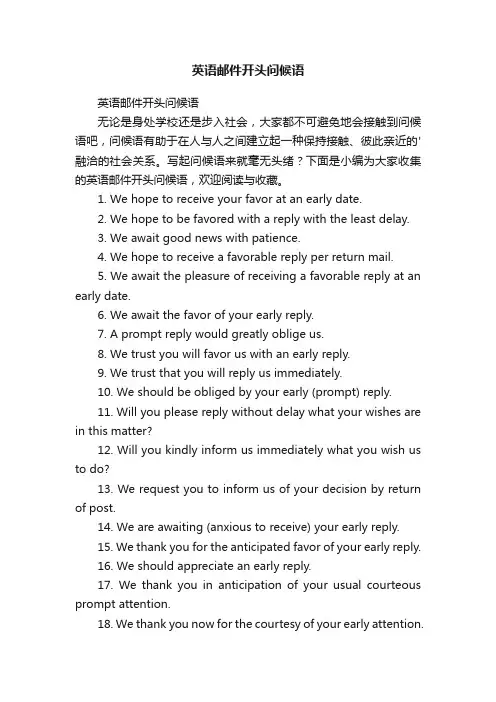 英语邮件开头问候语

英语邮件开头问候语

无论是身处学校还是步入社会，大家都不可避免地会接触到问候语吧，问候语有助于在人与人之间建立起一种保持接触、彼此亲近的'融洽的社会关系。写起问候语来就毫无头绪？下面是小编为大家收集的英语邮件开头问候语，欢迎阅读与收藏。

1. We hope to receive your favor at an early date.

2. We hope to be favored with a reply with the least delay.

3. We await good news with patience.

4. We hope to receive a favorable reply per return mail.

5. We await the pleasure of receiving a favorable reply at an early date.

6. We await the favor of your early reply.

7. A prompt reply would greatly oblige us.

8. We trust you will favor us with an early reply.

9. We trust that you will reply us immediately.

10. We should be obliged by your early (prompt) reply.

11. Will you please reply without delay what your wishes are in this matter?

12. Will you kindly inform us immediately what you wish us to do?

13. We request you to inform us of your decision by return of post.

14. We are awaiting (anxious to receive) your early reply.

15. We thank you for the anticipated favor of your early reply.

16. We should appreciate an early reply.

17. We thank you in anticipation of your usual courteous prompt attention.

18. We thank you now for the courtesy of your early attention.